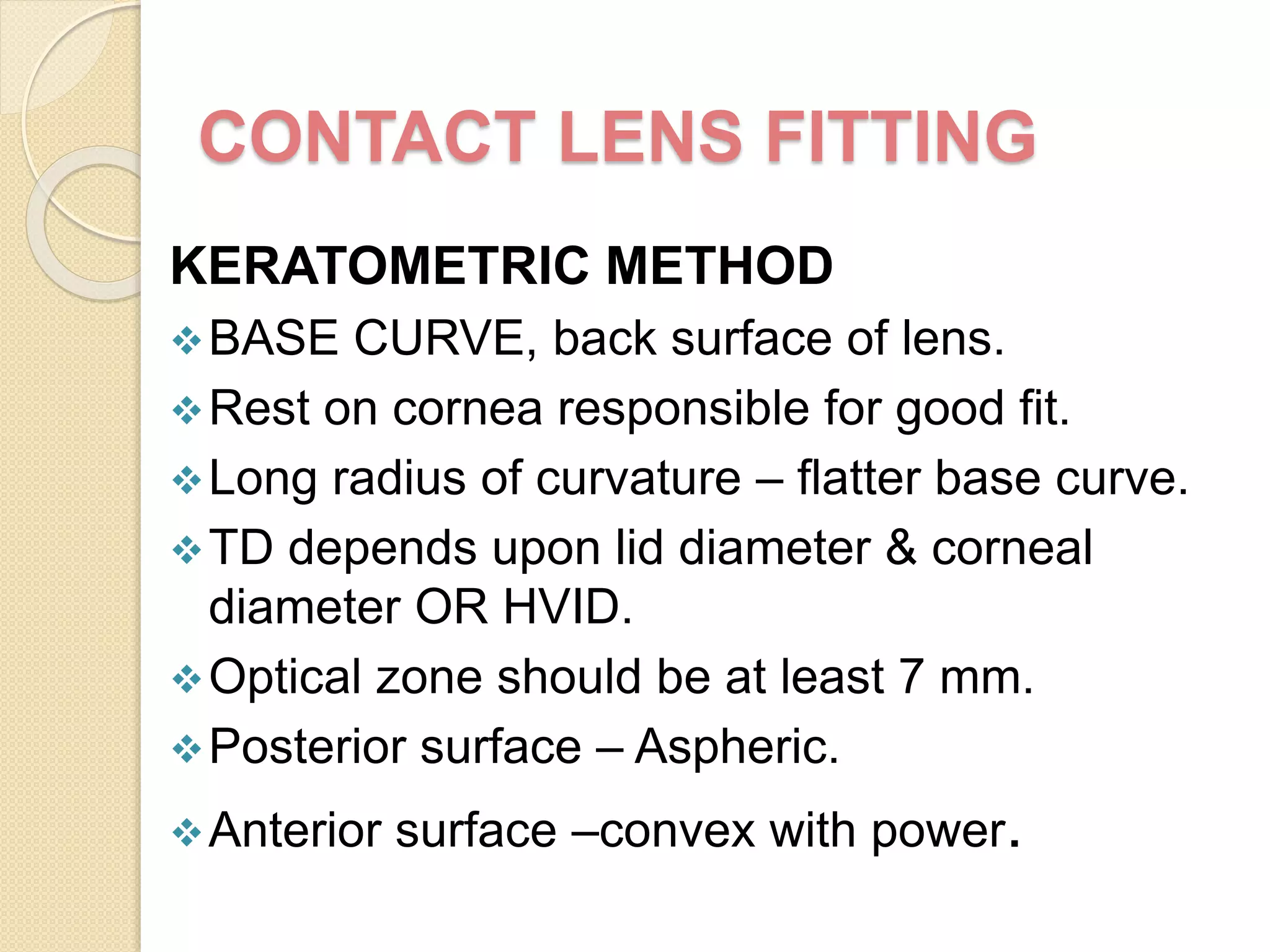 CONTACT LENS FITTING

KERATOMETRIC METHOD

❖ BASE CURVE, back surface of lens.

❖ Rest on cornea responsible for good fit.

❖ Long radius of curvature – flatter base curve.

❖ TD depends upon lid diameter & corneal diameter OR HVID.

❖ Optical zone should be at least 7 mm.

❖ Posterior surface – Aspheric.

❖ Anterior surface –convex with power.